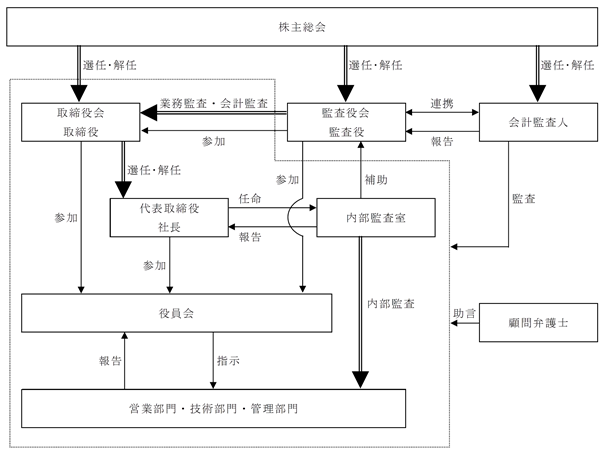 株主総会

選任･解任

選任･解任

選任･解任

取締役会
取締役

業務監査・会計監査

参加

監査役会
監査役

連携

報告

会計監査人

選任･解任

参加

補助

監査

参加

代表取締役
社長

任命

報告

内部監査室

参加

役員会

内部監査

助言

顧問弁護士

報告

指示

営業部門・技術部門・管理部門